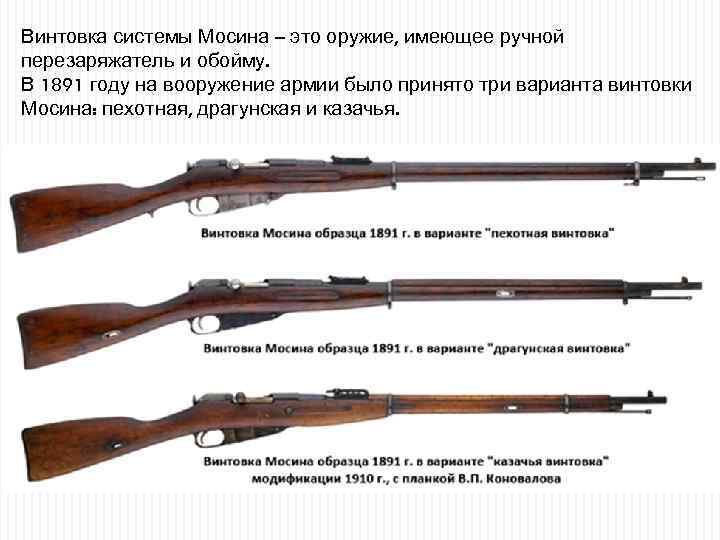 Винтовка системы Мосина – это оружие, имеющее ручной перезаряжатель и обойму.
В 1891 году на вооружение армии было принято три варианта винтовки Мосина: пехотная, драгунская и казачья.

Винтовка Мосина образца 1891 г. в варианте "пехотная винтовка"

Винтовка Мосина образца 1891 г. в варианте "драгунская винтовка"

Винтовка Мосина образца 1891 г. в варианте "казачья винтовка" модификации 1910 г., с планкой В.П. Коновалова